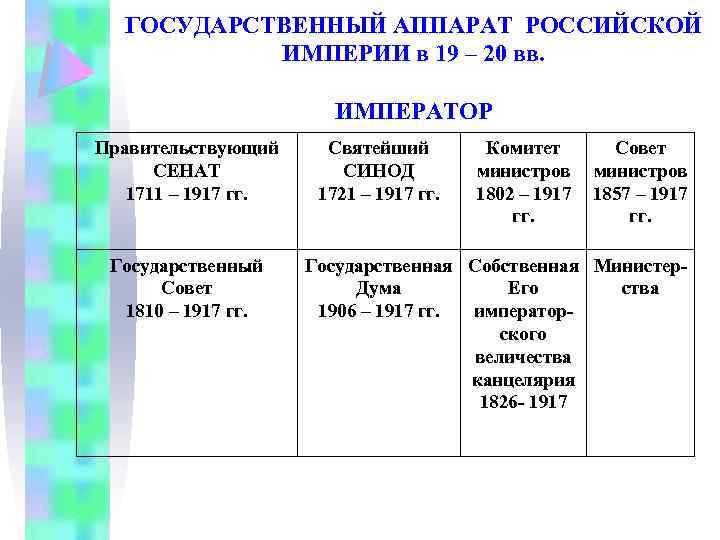 ГОСУДАРСТВЕННЫЙ АППАРАТ РОССИЙСКОЙ ИМПЕРИИ в 19 – 20 вв.

ИМПЕРАТОР

| Правительствующий СЕНАТ 1711 – 1917 гг. | Святейший СИНОД 1721 – 1917 гг. | Комитет министров 1802 – 1917 гг. | Совет министров 1857 – 1917 гг. |
|---|---|---|---|
| Государственный Совет 1810 – 1917 гг. | Государственная Дума 1906 – 1917 гг. | Собственная Его императорского величества канцелярия 1826- 1917 | Министерства |